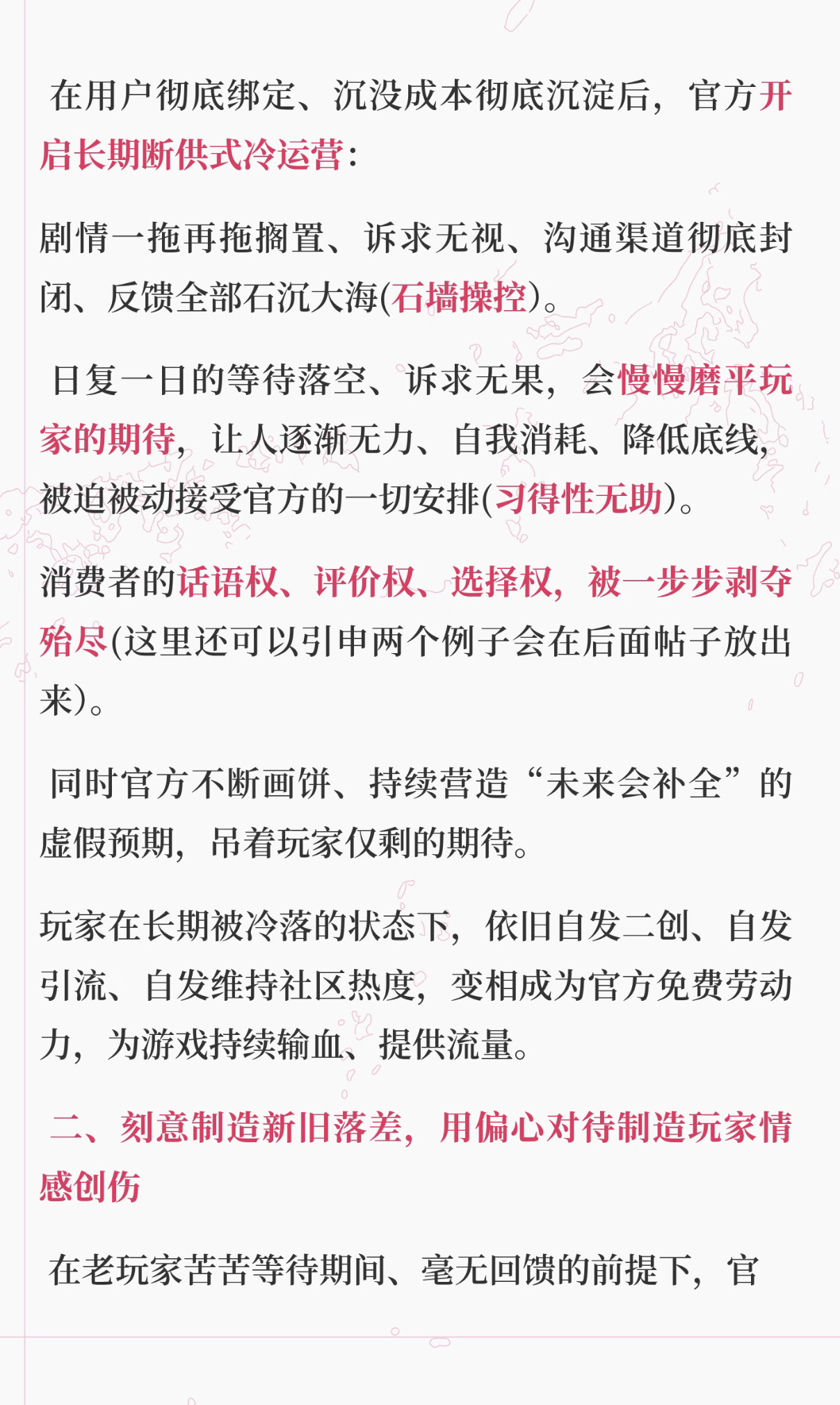 在用户彻底绑定、沉没成本彻底沉淀后，官方开启长期断供式冷运营：

剧情一拖再拖搁置、诉求无视、沟通渠道彻底封闭、反馈全部石沉大海(石墙操控)。

日复一日的等待落空、诉求无果，会慢慢磨平玩家的期待，让人逐渐无力、自我消耗、降低底线，被迫被动接受官方的一切安排(习得性无助)。

消费者的话语权、评价权、选择权，被一步步剥夺殆尽(这里还可以引申两个例子会在后面帖子放出来)。

同时官方不断画饼、持续营造“未来会补全”的虚假预期，吊着玩家仅剩的期待。

玩家在长期被冷落的状态下，依旧自发二创、自发引流、自发维持社区热度，变相成为官方免费劳动力，为游戏持续输血、提供流量。

二、刻意制造新旧落差，用偏心对待制造玩家情感创伤

在老玩家苦苦等待期间、毫无回馈的前提下，官